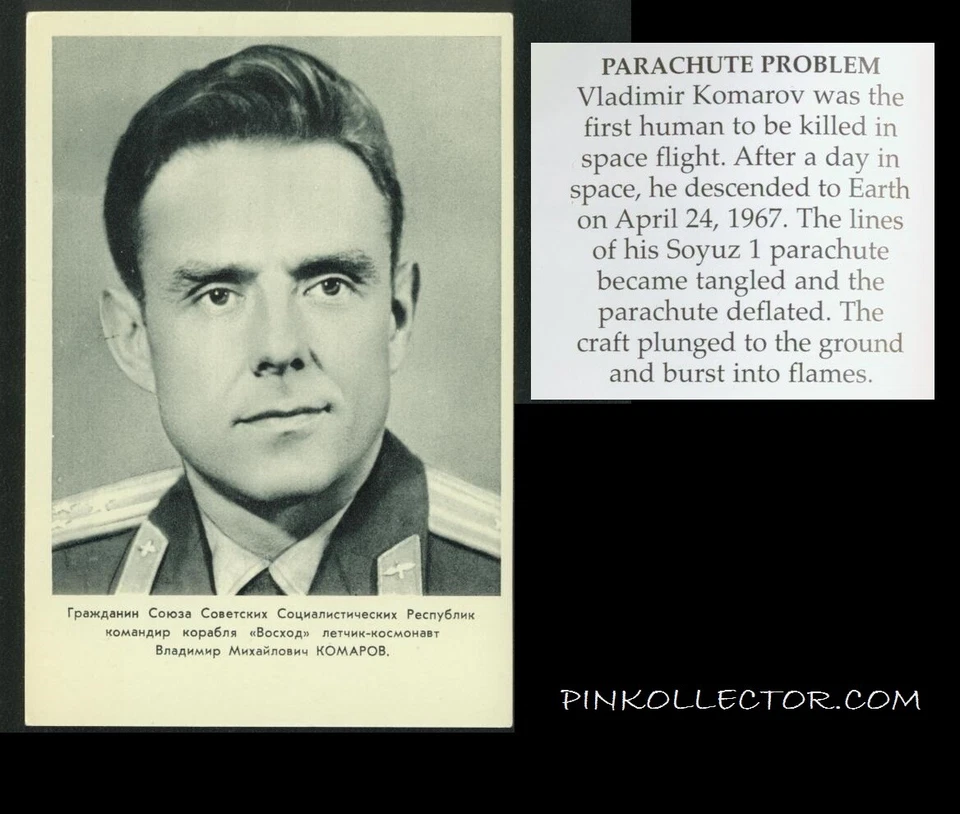 Гражданин Союза Советских Социалистических Республик командир корабля «Восход» летчик-космонавт Владимир Михайлович КОМАРОВ.

PARACHUTE PROBLEM
Vladimir Komarov was the first human to be killed in space flight. After a day in space, he descended to Earth on April 24, 1967. The lines of his Soyuz 1 parachute became tangled and the parachute deflated. The craft plunged to the ground and burst into flames.

PINKOLLECTOR.COM